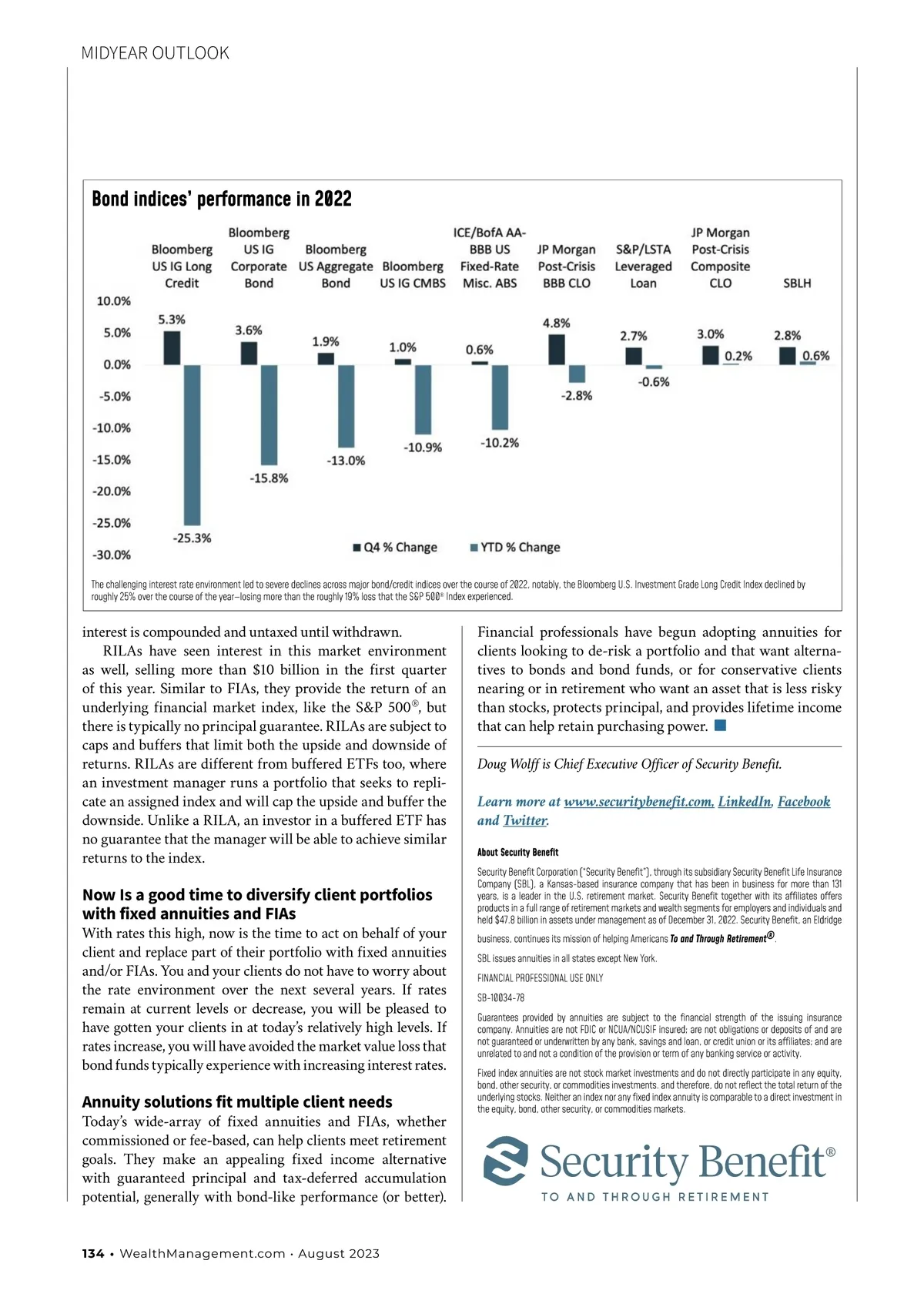 MIDYEAR OUTLOOK

Bond indices' performance in 2022

Bloomberg US IG Long Credit
Bloomberg US IG Corporate Bond
Bloomberg US Aggregate Bond
Bloomberg US IG CMBS
ICE/BofA AA-BBB US Fixed-Rate Misc. ABS
JP Morgan Post-Crisis BBB CLO
S&P/LSTA Leveraged Loan
JP Morgan Post-Crisis Composite CLO
SBLH

10.0%
5.0%
0.0%
-5.0%
-10.0%
-15.0%
-20.0%
-25.0%
-30.0%

5.3%
-25.3%
3.6%
-15.8%
1.9%
-13.0%
1.0%
-10.9%
0.6%
-10.2%
4.8%
-2.8%
2.7%
-0.6%
3.0%
0.2%
2.8%
0.6%

Q4 % Change
YTD % Change

The challenging interest rate environment led to severe declines across major bond/credit indices over the course of 2022, notably, the Bloomberg U.S. Investment Grade Long Credit Index declined by roughly 25% over the course of the year—losing more than the roughly 19% loss that the S&P 500® Index experienced.

interest is compounded and untaxed until withdrawn.

RILAs have seen interest in this market environment as well, selling more than $10 billion in the first quarter of this year. Similar to FIAs, they provide the return of an underlying financial market index, like the S&P 500®, but there is typically no principal guarantee. RILAs are subject to caps and buffers that limit both the upside and downside of returns. RILAs are different from buffered ETFs too, where an investment manager runs a portfolio that seeks to replicate an assigned index and will cap the upside and buffer the downside. Unlike a RILA, an investor in a buffered ETF has no guarantee that the manager will be able to achieve similar returns to the index.

Now Is a good time to diversify client portfolios with fixed annuities and FIAs
With rates this high, now is the time to act on behalf of your client and replace part of their portfolio with fixed annuities and/or FIAs. You and your clients do not have to worry about the rate environment over the next several years. If rates remain at current levels or decrease, you will be pleased to have gotten your clients in at today's relatively high levels. If rates increase, you will have avoided the market value loss that bond funds typically experience with increasing interest rates.

Annuity solutions fit multiple client needs
Today's wide-array of fixed annuities and FIAs, whether commissioned or fee-based, can help clients meet retirement goals. They make an appealing fixed income alternative with guaranteed principal and tax-deferred accumulation potential, generally with bond-like performance (or better).

Financial professionals have begun adopting annuities for clients looking to de-risk a portfolio and that want alternatives to bonds and bond funds, or for conservative clients nearing or in retirement who want an asset that is less risky than stocks, protects principal, and provides lifetime income that can help retain purchasing power.

Doug Wolff is Chief Executive Officer of Security Benefit.

Learn more at www.securitybenefit.com, LinkedIn, Facebook and Twitter.

About Security Benefit

Security Benefit Corporation ("Security Benefit"), through its subsidiary Security Benefit Life Insurance Company (SBL), a Kansas-based insurance company that has been in business for more than 131 years, is a leader in the U.S. retirement market. Security Benefit together with its affiliates offers products in a full range of retirement markets and wealth segments for employers and individuals and held $47.8 billion in assets under management as of December 31, 2022. Security Benefit, an Eldridge business, continues its mission of helping Americans To and Through Retirement®.

SBL issues annuities in all states except New York.

FINANCIAL PROFESSIONAL USE ONLY

SB-10034-78

Guarantees provided by annuities are subject to the financial strength of the issuing insurance company. Annuities are not FDIC or NCUA/NCUSIF insured; are not obligations or deposits of and are not guaranteed or underwritten by any bank, savings and loan, or credit union or its affiliates; and are unrelated to and not a condition of the provision or term of any banking service or activity.

Fixed index annuities are not stock market investments and do not directly participate in any equity, bond, other security, or commodities investments, and therefore, do not reflect the total return of the underlying stocks. Neither an index nor any fixed index annuity is comparable to a direct investment in the equity, bond, other security, or commodities markets.

Security Benefit®
TO AND THROUGH RETIREMENT

134 • WealthManagement.com · August 2023